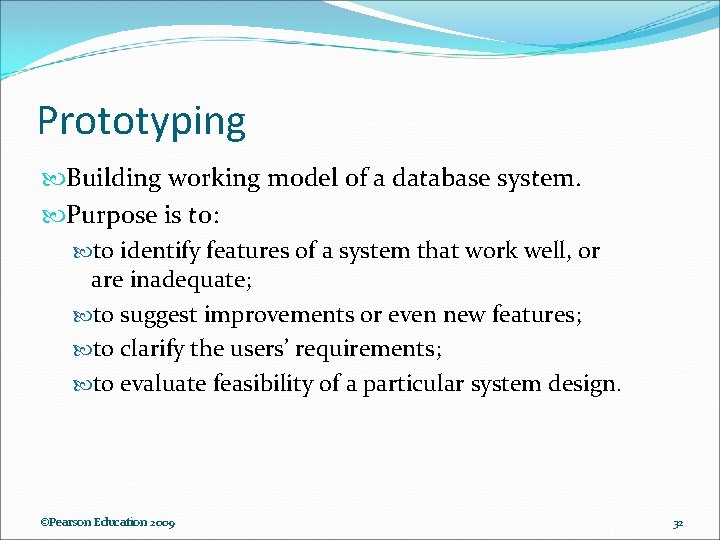 Prototyping

Building working model of a database system.

Purpose is to:

to identify features of a system that work well, or are inadequate;

to suggest improvements or even new features;

to clarify the users' requirements;

to evaluate feasibility of a particular system design.

©Pearson Education 2009

32